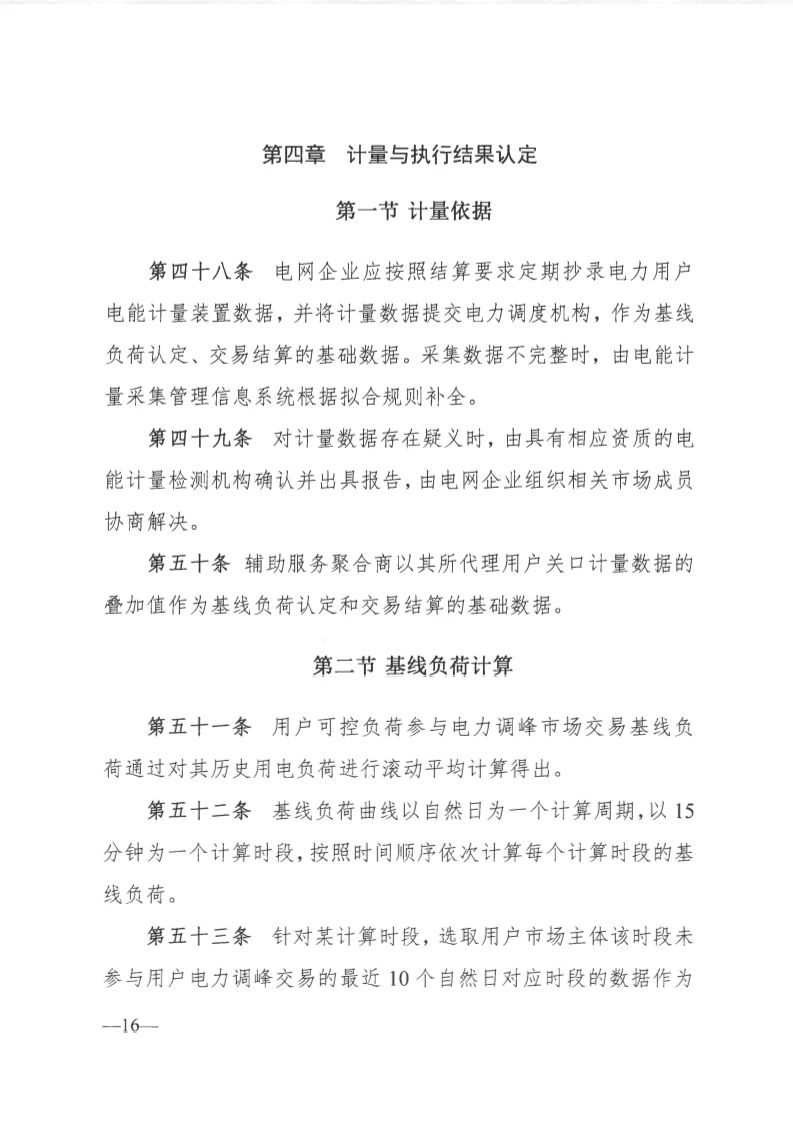 第四章　计量与执行结果认定

第一节 计量依据

第四十八条　电网企业应按照结算要求定期抄录电力用户电能计量装置数据，并将计量数据提交电力调度机构，作为基线负荷认定、交易结算的基础数据。采集数据不完整时，由电能计量采集管理信息系统根据拟合规则补全。

第四十九条　对计量数据存在疑义时，由具有相应资质的电能计量检测机构确认并出具报告，由电网企业组织相关市场成员协商解决。

第五十条　辅助服务聚合商以其所代理用户关口计量数据的叠加值作为基线负荷认定和交易结算的基础数据。

第二节 基线负荷计算

第五十一条　用户可控负荷参与电力调峰市场交易基线负荷通过对其历史用电负荷进行滚动平均计算得出。

第五十二条　基线负荷曲线以自然日为一个计算周期，以15分钟为一个计算时段，按照时间顺序依次计算每个计算时段的基线负荷。

第五十三条　针对某计算时段，选取用户市场主体该时段未参与用户电力调峰交易的最近10个自然日对应时段的数据作为

—16—